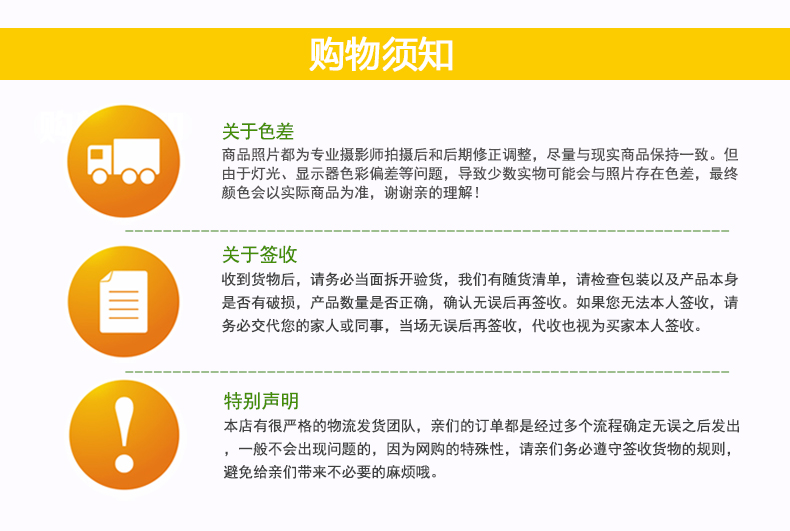 购物须知

关于色差

商品照片都为专业摄影师拍摄后和后期修正调整，尽量与现实商品保持一致。但由于灯光、显示器色彩偏差等问题，导致少数实物可能会与照片存在色差，最终颜色会以实际商品为准，谢谢亲的理解！

关于签收

收到货物后，请务必当面拆开验货，我们有随货清单，请检查包装以及产品本身是否有破损，产品数量是否正确，确认无误后再签收。如果您无法本人签收，请务必交代您的家人或同事，当场无误后再签收，代收也视为买家本人签收。

特别声明

本店有很严格的物流发货团队，亲们的订单都是经过多个流程确定无误之后发出，一般不会出现问题的，因为网购的特殊性，请亲们务必遵守签收货物的规则，避免给亲们带来不必要的麻烦哦。